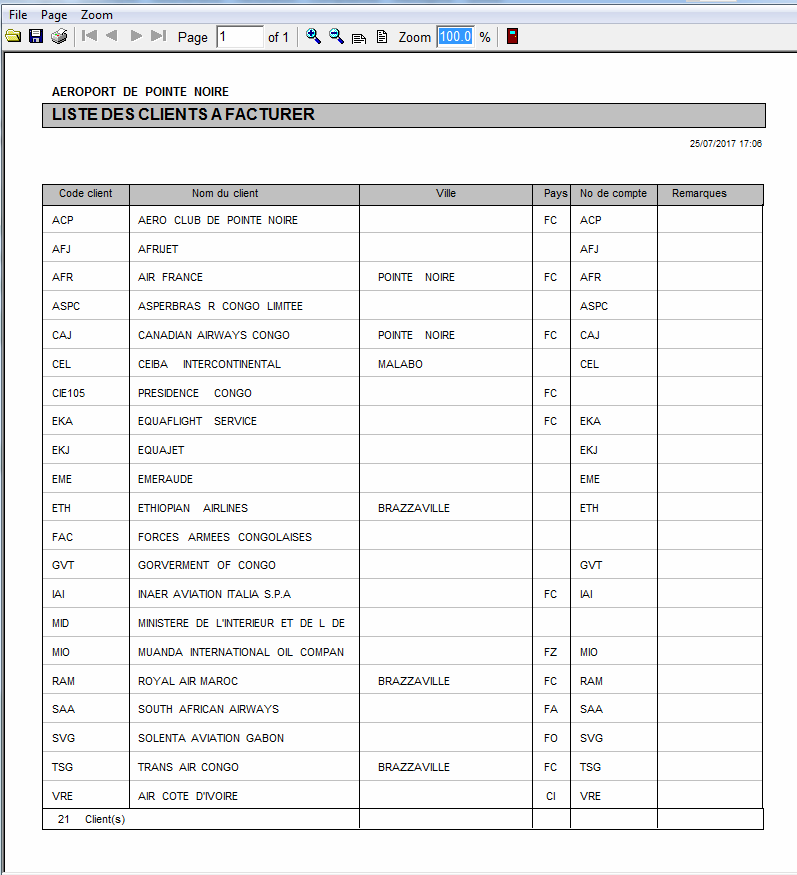 File Page Zoom

Page 1 of 1 Zoom 100.0 %

AEROPORT DE POINTE NOIRE

LISTE DES CLIENTS A FACTURER

25/07/2017 17:06

| Code client | Nom du client | Ville | Pays | No de compte | Remarques |
|---|---|---|---|---|---|
| ACP | AERO CLUB DE POINTE NOIRE | | FC | ACP | |
| AFJ | AFRIJET | | | AFJ | |
| AFR | AIR FRANCE | POINTE NOIRE | FC | AFR | |
| ASPC | ASPERBRAS R CONGO LIMITEE | | | ASPC | |
| CAJ | CANADIAN AIRWAYS CONGO | POINTE NOIRE | FC | CAJ | |
| CEL | CEIBA INTERCONTINENTAL | MALABO | | CEL | |
| CIE105 | PRESIDENCE CONGO | | FC | | |
| EKA | EQUAFLIGHT SERVICE | | FC | EKA | |
| EKJ | EQUAJET | | | EKJ | |
| EME | EMERAUDE | | | EME | |
| ETH | ETHIOPIAN AIRLINES | BRAZZAVILLE | | ETH | |
| FAC | FORCES ARMEES CONGOLAISES | | | | |
| GVT | GORVERMENT OF CONGO | | | GVT | |
| IAI | INAER AVIATION ITALIA S.P.A | | FC | IAI | |
| MID | MINISTERE DE L'INTERIEUR ET DE L DE | | | | |
| MIO | MUANDA INTERNATIONAL OIL COMPAN | | FZ | MIO | |
| RAM | ROYAL AIR MAROC | BRAZZAVILLE | FC | RAM | |
| SAA | SOUTH AFRICAN AIRWAYS | | FA | SAA | |
| SVG | SOLENTA AVIATION GABON | | FO | SVG | |
| TSG | TRANS AIR CONGO | BRAZZAVILLE | FC | TSG | |
| VRE | AIR COTE D'IVOIRE | | CI | VRE | |
| 21 Client(s) | | | | | |